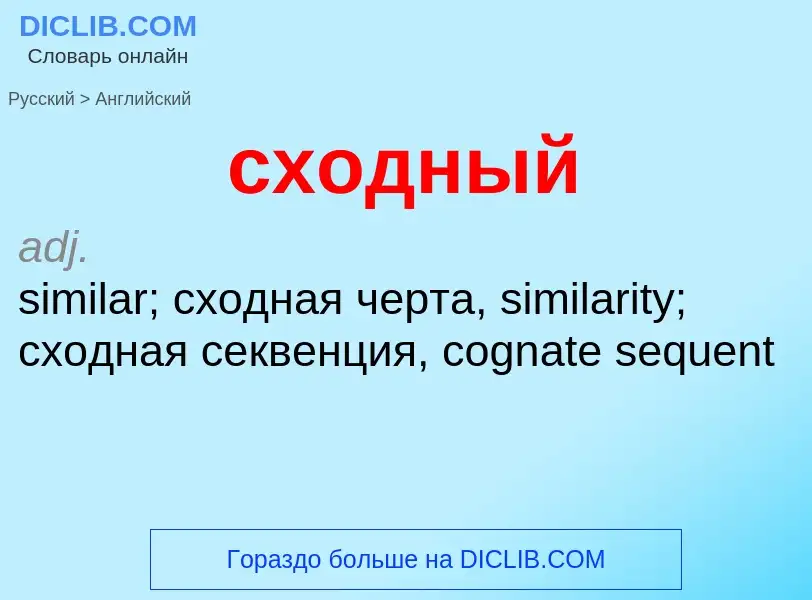 DICLIB.COM
Словарь онлайн

Русский > Английский

сходный

adj.
similar; сходная черта, similarity; сходная секвенция, cognate sequent

Гораздо больше на DICLIB.COM